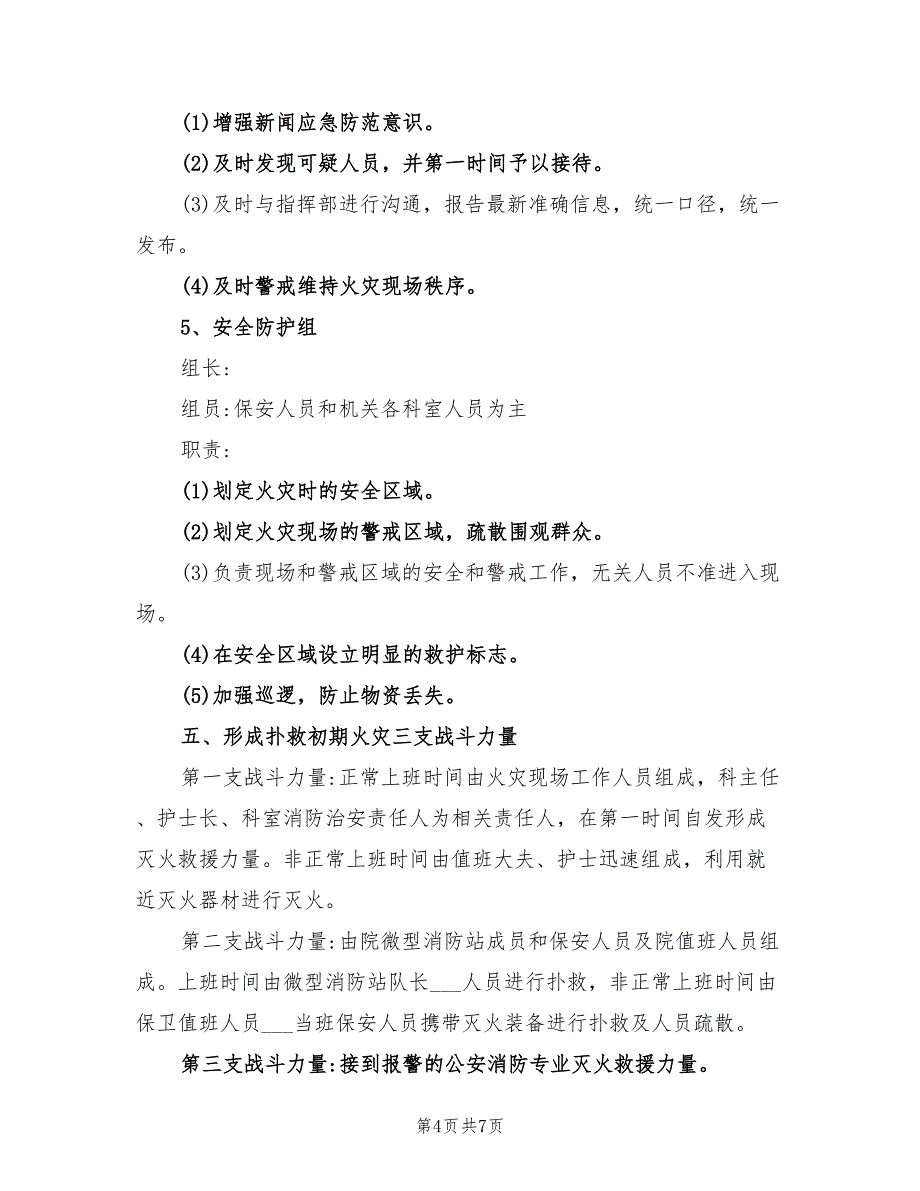 (1)增强新闻应急防范意识。

(2)及时发现可疑人员，并第一时间予以接待。

(3)及时与指挥部进行沟通，报告最新准确信息，统一口径，统一发布。

(4)及时警戒维持火灾现场秩序。

5、安全防护组

组长:

组员:保安人员和机关各科室人员为主

职责:

(1)划定火灾时的安全区域。

(2)划定火灾现场的警戒区域，疏散围观群众。

(3)负责现场和警戒区域的安全和警戒工作，无关人员不准进入现场。

(4)在安全区域设立明显的救护标志。

(5)加强巡逻，防止物资丢失。

五、形成扑救初期火灾三支战斗力量

第一支战斗力量:正常上班时间由火灾现场工作人员组成，科主任、护士长、科室消防治安责任人为相关责任人，在第一时间自发形成灭火救援力量。非正常上班时间由值班大夫、护士迅速组成，利用就近灭火器材进行灭火。

第二支战斗力量:由院微型消防站成员和保安人员及院值班人员组成。上班时间由微型消防站队长___人员进行扑救，非正常上班时间由保卫值班人员___当班保安人员携带灭火装备进行扑救及人员疏散。

第三支战斗力量:接到报警的公安消防专业灭火救援力量。

第4页 共7页